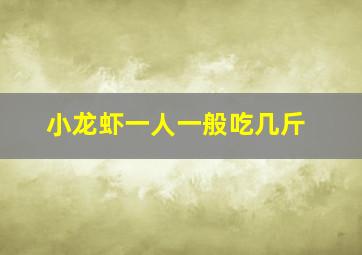 小龙虾一人一般吃几斤